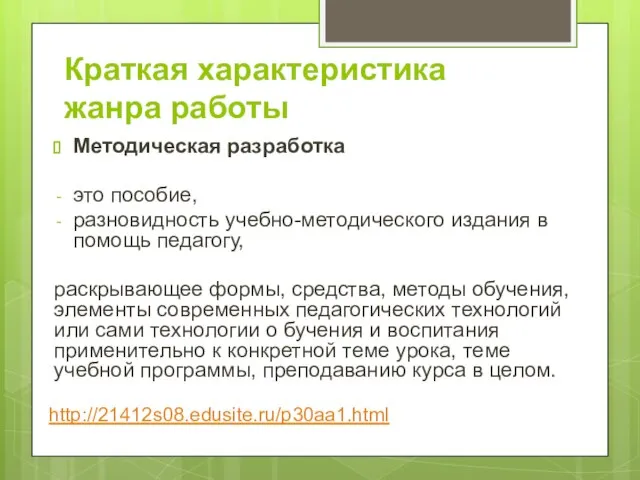 Краткая характеристика жанра работы

Методическая разработка

- это пособие,
- разновидность учебно-методического издания в помощь педагогу,

раскрывающее формы, средства, методы обучения, элементы современных педагогических технологий или сами технологии о бучения и воспитания применительно к конкретной теме урока, теме учебной программы, преподаванию курса в целом.

http://21412s08.edusite.ru/p30aa1.html